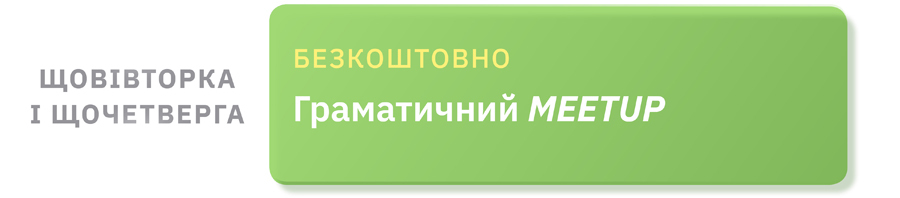 ЩОВІВТОРКА
І ЩОЧЕТВЕРГА

БЕЗКОШТОВНО

Граматичний MEETUP